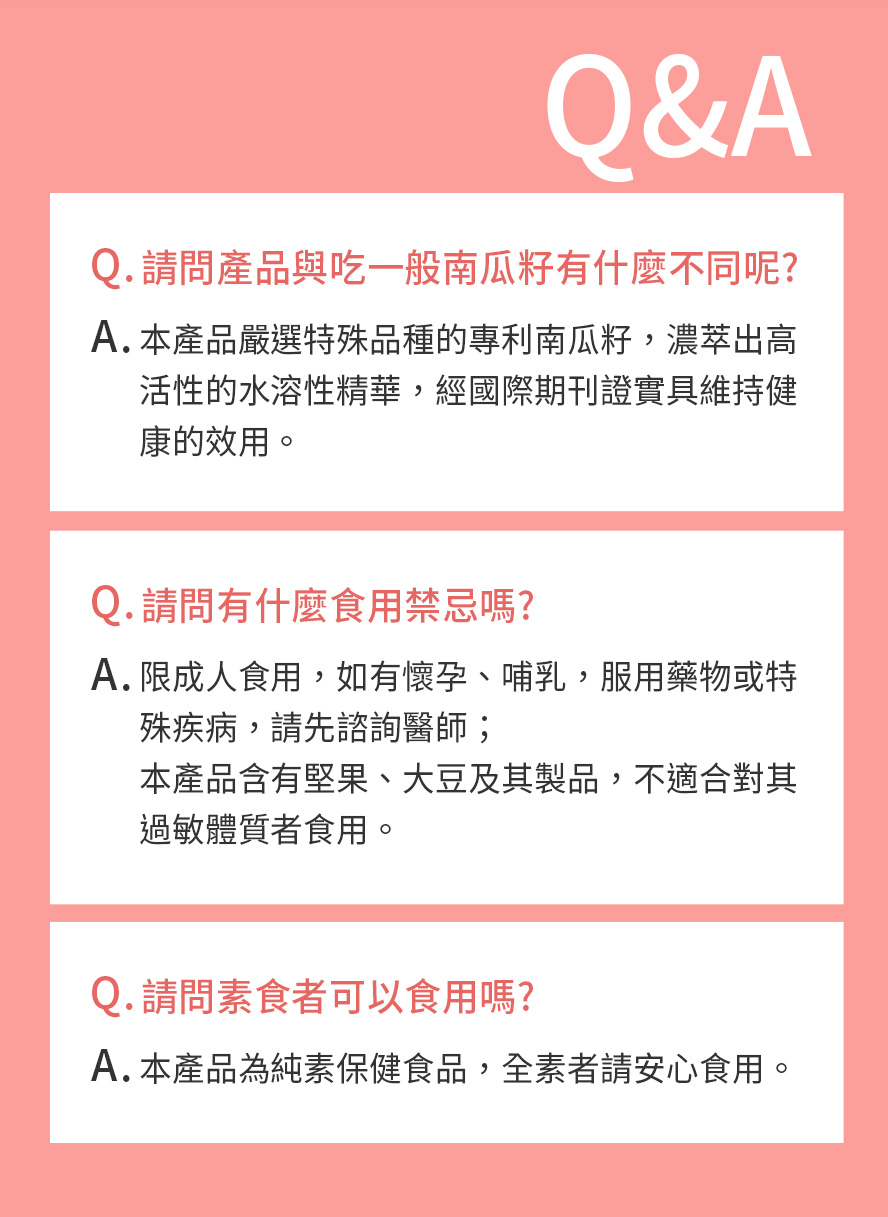 Q&A

Q. 請問產品與吃一般南瓜籽有什麼不同呢?

A. 本產品嚴選特殊品種的專利南瓜籽，濃萃出高活性的水溶性精華，經國際期刊證實具維持健康的效用。

Q. 請問有什麼食用禁忌嗎?

A. 限成人食用，如有懷孕、哺乳，服用藥物或特殊疾病，請先諮詢醫師；
本產品含有堅果、大豆及其製品，不適合對其過敏體質者食用。

Q. 請問素食者可以食用嗎?

A. 本產品為純素保健食品，全素者請安心食用。